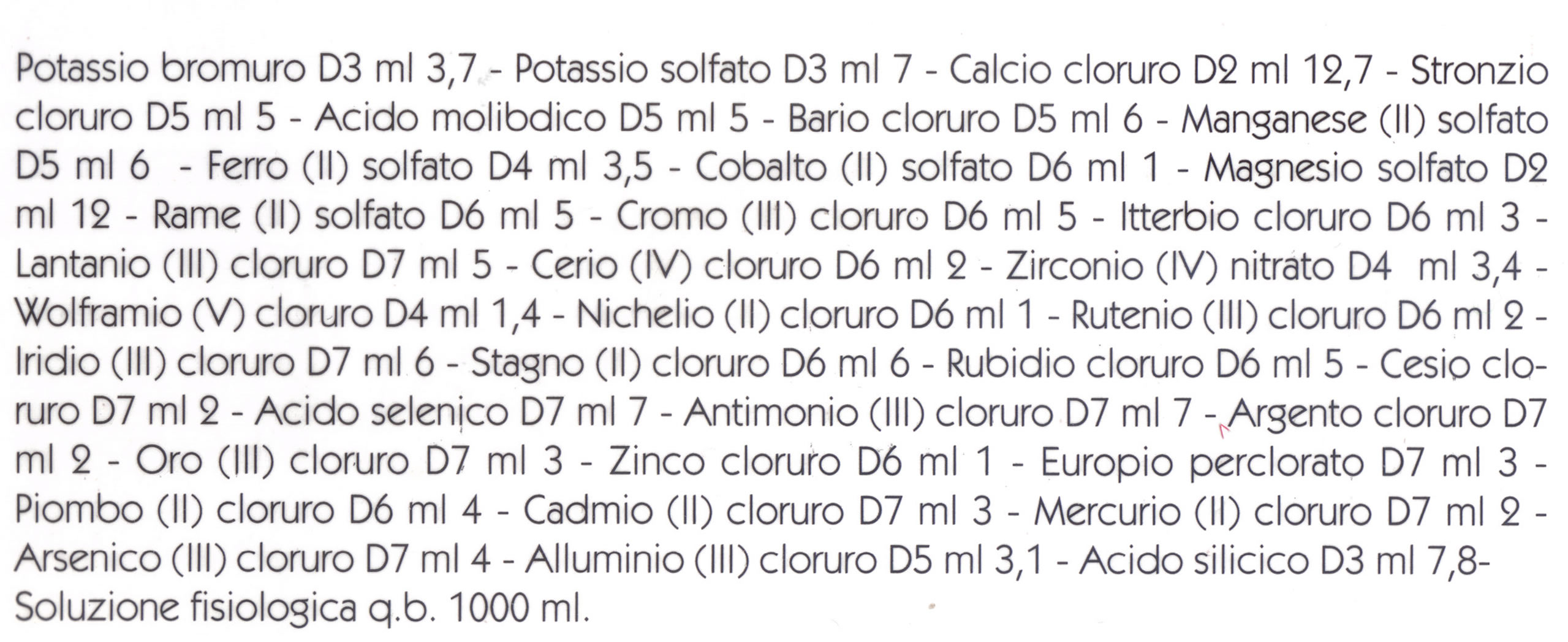 Potassio bromuro D3 ml 3,7 - Potassio solfato D3 ml 7 - Calcio cloruro D2 ml 12,7 - Stronzio cloruro D5 ml 5 - Acido molibdico D5 ml 5 - Bario cloruro D5 ml 6 - Manganese (II) solfato D5 ml 6 - Ferro (II) solfato D4 ml 3,5 - Cobalto (II) solfato D6 ml 1 - Magnesio solfato D2 ml 12 - Rame (II) solfato D6 ml 5 - Cromo (III) cloruro D6 ml 5 - Itterbio cloruro D6 ml 3 - Lantanio (III) cloruro D7 ml 5 - Cerio (IV) cloruro D6 ml 2 - Zirconio (IV) nitrato D4 ml 3,4 - Wolframio (V) cloruro D4 ml 1,4 - Nichelio (II) cloruro D6 ml 1 - Rutenio (III) cloruro D6 ml 2 - Iridio (III) cloruro D7 ml 6 - Stagno (II) cloruro D6 ml 6 - Rubidio cloruro D6 ml 5 - Cesio cloruro D7 ml 2 - Acido selenico D7 ml 7 - Antimonio (III) cloruro D7 ml 7 - Argento cloruro D7 ml 2 - Oro (III) cloruro D7 ml 3 - Zinco cloruro D6 ml 1 - Europio perclorato D7 ml 3 - Piombo (II) cloruro D6 ml 4 - Cadmio (II) cloruro D7 ml 3 - Mercurio (II) cloruro D7 ml 2 - Arsenico (III) cloruro D7 ml 4 - Alluminio (III) cloruro D5 ml 3,1 - Acido silicico D3 ml 7,8- Soluzione fisiologica q.b. 1000 ml.